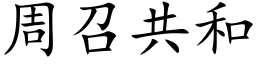 周召共和